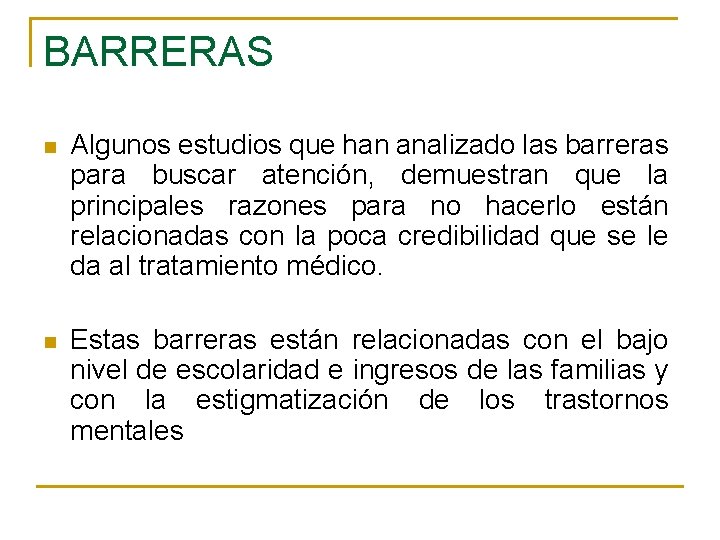 BARRERAS

Algunos estudios que han analizado las barreras para buscar atención, demuestran que la principales razones para no hacerlo están relacionadas con la poca credibilidad que se le da al tratamiento médico.

Estas barreras están relacionadas con el bajo nivel de escolaridad e ingresos de las familias y con la estigmatización de los trastornos mentales